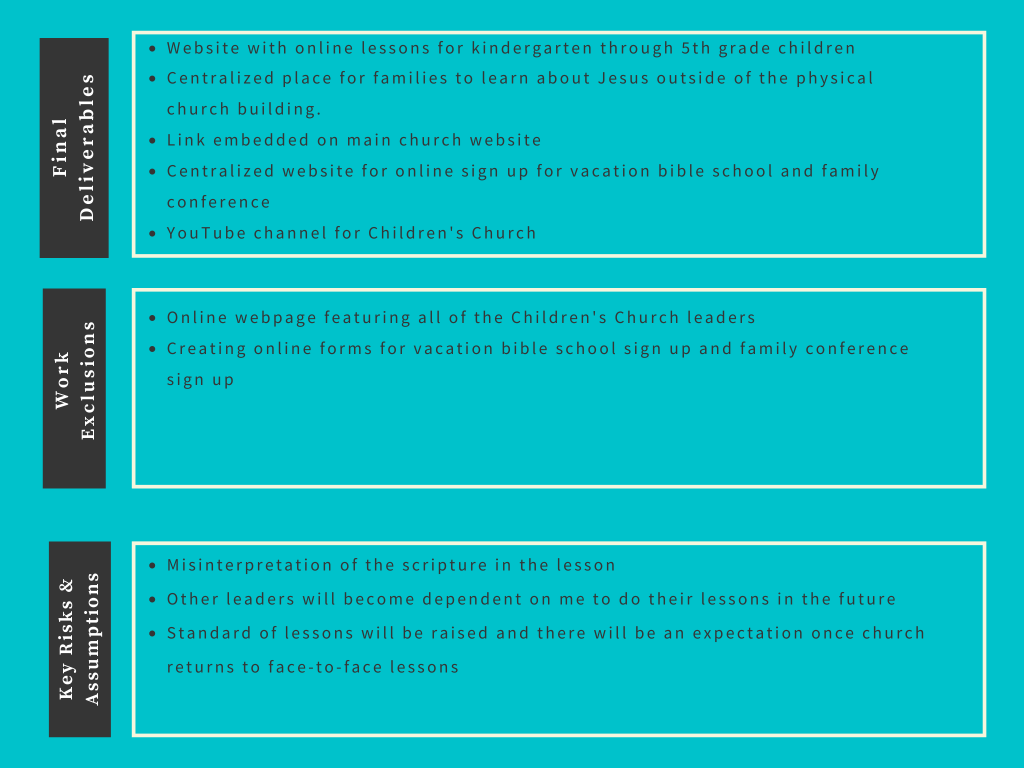 Final Deliverables

- Website with online lessons for kindergarten through 5th grade children
- Centralized place for families to learn about Jesus outside of the physical church building.
- Link embedded on main church website
- Centralized website for online sign up for vacation bible school and family conference
- YouTube channel for Children's Church

Work Exclusions

- Online webpage featuring all of the Children's Church leaders
- Creating online forms for vacation bible school sign up and family conference sign up

Key Risks & Assumptions

- Misinterpretation of the scripture in the lesson
- Other leaders will become dependent on me to do their lessons in the future
- Standard of lessons will be raised and there will be an expectation once church returns to face-to-face lessons